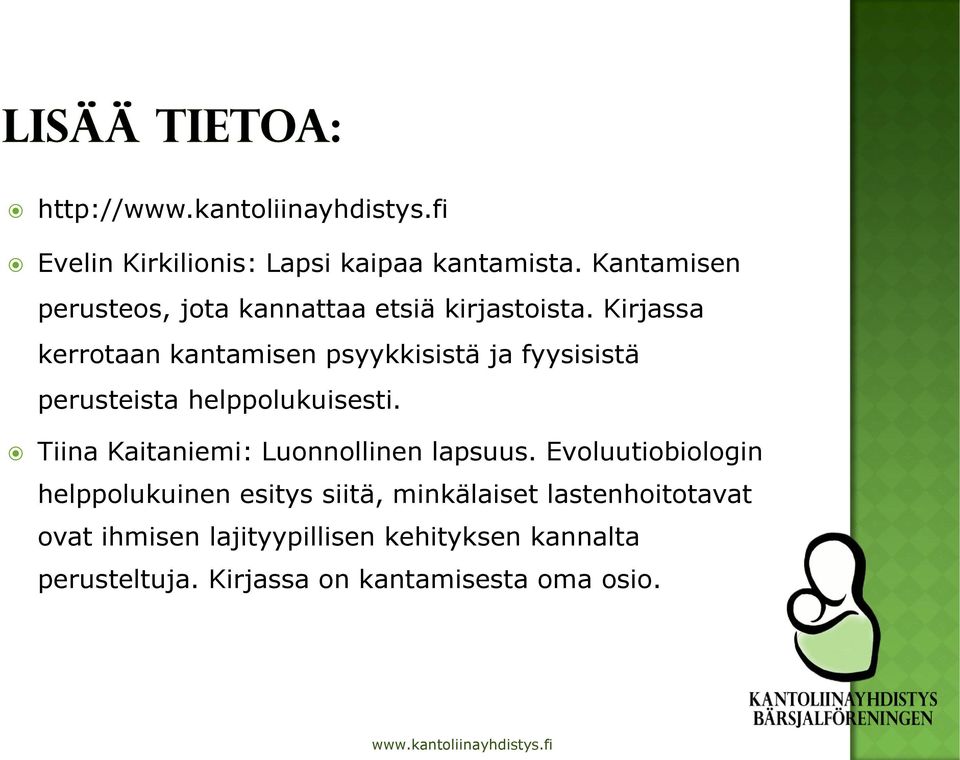 LISÄÄ TIETOA:

http://www.kantoliinayhdistys.fi

Evelin Kirkilionis: Lapsi kaipaa kantamista. Kantamisen perusteos, jota kannattaa etsiä kirjastoista. Kirjassa kerrotaan kantamisen psyykkisistä ja fyysisistä perusteista helppolukuisesti.

Tiina Kaitaniemi: Luonnollinen lapsuus. Evoluutiobiologin helppolukuinen esitys siitä, minkälaiset lastenhoitotavat ovat ihmisen lajityypillisen kehityksen kannalta perusteltuja. Kirjassa on kantamisesta oma osio.

KANTOLIINAYHDISTYS
BÄRSJALFÖRENINGEN

www.kantoliinayhdistys.fi